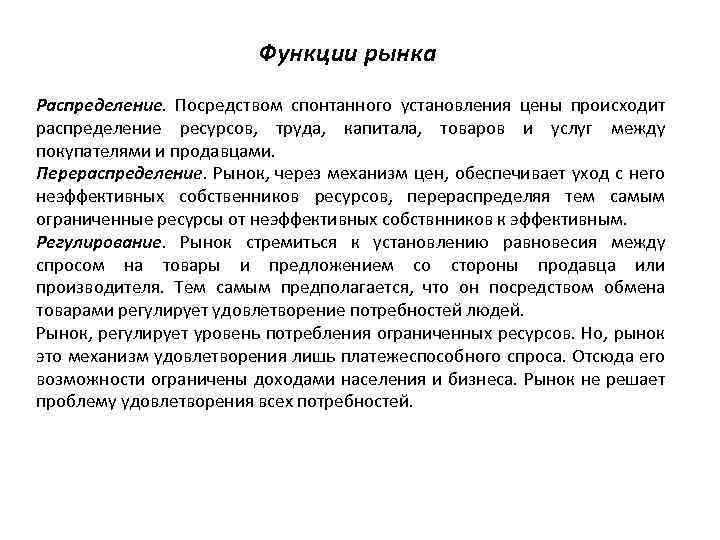 Функции рынка

Распределение. Посредством спонтанного установления цены происходит распределение ресурсов, труда, капитала, товаров и услуг между покупателями и продавцами.
Перераспределение. Рынок, через механизм цен, обеспечивает уход с него неэффективных собственников ресурсов, перераспределяя тем самым ограниченные ресурсы от неэффективных собствнников к эффективным.
Регулирование. Рынок стремиться к установлению равновесия между спросом на товары и предложением со стороны продавца или производителя. Тем самым предполагается, что он посредством обмена товарами регулирует удовлетворение потребностей людей.
Рынок, регулирует уровень потребления ограниченных ресурсов. Но, рынок это механизм удовлетворения лишь платежеспособного спроса. Отсюда его возможности ограничены доходами населения и бизнеса. Рынок не решает проблему удовлетворения всех потребностей.